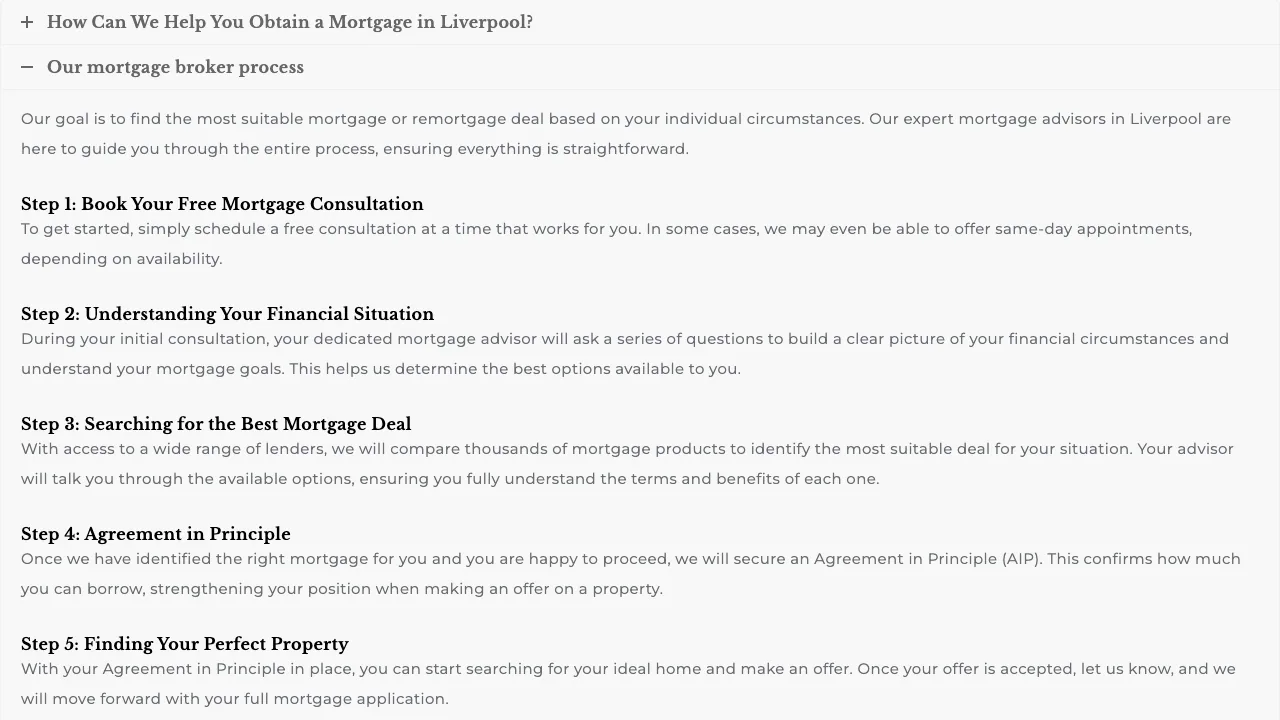 + How Can We Help You Obtain a Mortgage in Liverpool?

– Our mortgage broker process

Our goal is to find the most suitable mortgage or remortgage deal based on your individual circumstances. Our expert mortgage advisors in Liverpool are here to guide you through the entire process, ensuring everything is straightforward.

Step 1: Book Your Free Mortgage Consultation
To get started, simply schedule a free consultation at a time that works for you. In some cases, we may even be able to offer same-day appointments, depending on availability.

Step 2: Understanding Your Financial Situation
During your initial consultation, your dedicated mortgage advisor will ask a series of questions to build a clear picture of your financial circumstances and understand your mortgage goals. This helps us determine the best options available to you.

Step 3: Searching for the Best Mortgage Deal
With access to a wide range of lenders, we will compare thousands of mortgage products to identify the most suitable deal for your situation. Your advisor will talk you through the available options, ensuring you fully understand the terms and benefits of each one.

Step 4: Agreement in Principle
Once we have identified the right mortgage for you and you are happy to proceed, we will secure an Agreement in Principle (AIP). This confirms how much you can borrow, strengthening your position when making an offer on a property.

Step 5: Finding Your Perfect Property
With your Agreement in Principle in place, you can start searching for your ideal home and make an offer. Once your offer is accepted, let us know, and we will move forward with your full mortgage application.